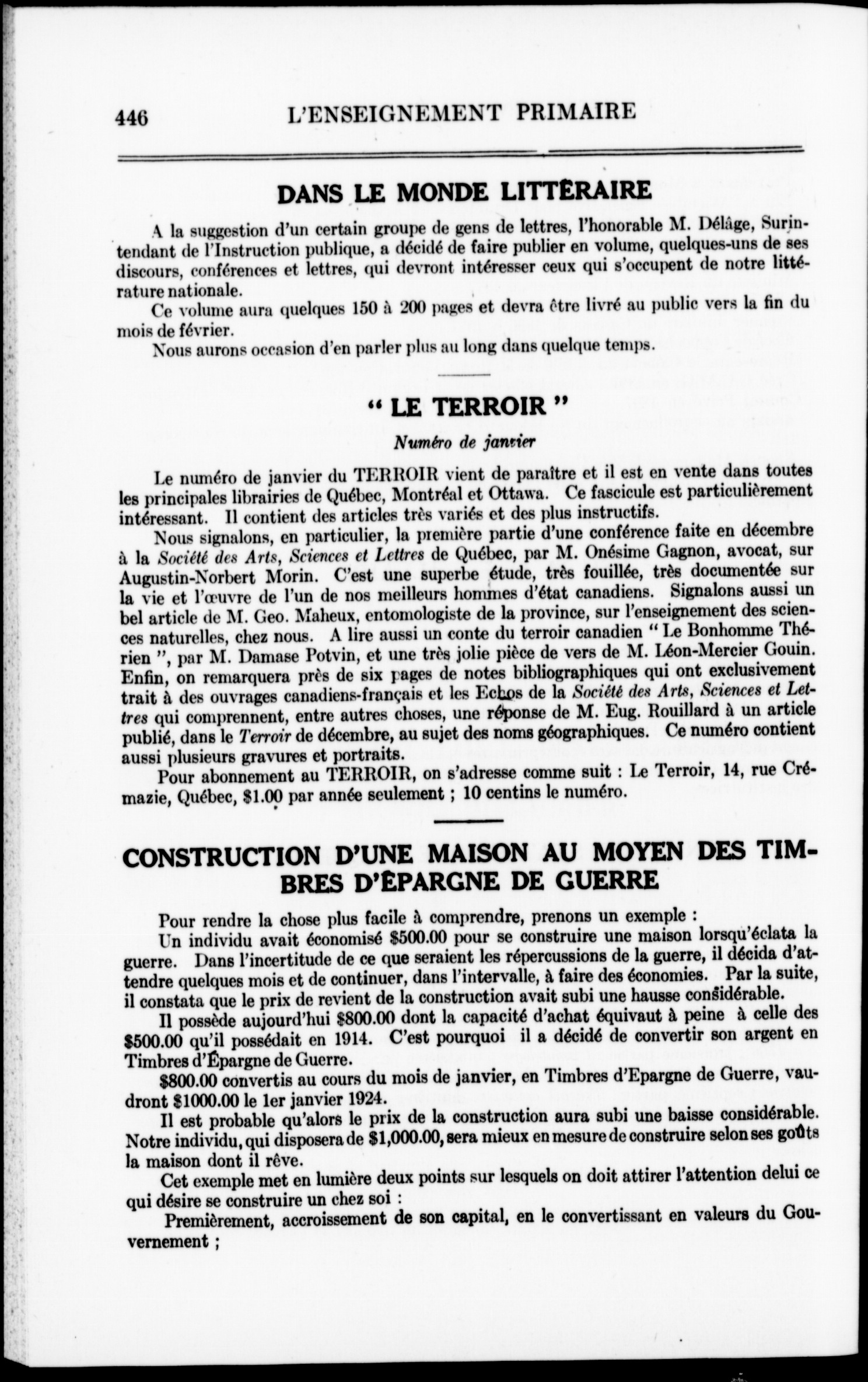 446 L'ENSEIGNEMENT PRIMAIRE

DANS LE MONDE LITTÉRAIRE

A la suggestion d'un certain groupe de gens de lettres, l'honorable M. Délâge, Surintendant de l'Instruction publique, a décidé de faire publier en volume, quelques-uns de ses discours, conférences et lettres, qui devront intéresser ceux qui s'occupent de notre littérature nationale.

Ce volume aura quelques 150 à 200 pages et devra être livré au public vers la fin du mois de février.

Nous aurons occasion d'en parler plus au long dans quelque temps.

" LE TERROIR "

Numéro de janvier

Le numéro de janvier du TERROIR vient de paraître et il est en vente dans toutes les principales librairies de Québec, Montréal et Ottawa. Ce fascicule est particulièrement intéressant. Il contient des articles très variés et des plus instructifs.

Nous signalons, en particulier, la première partie d'une conférence faite en décembre à la Société des Arts, Sciences et Lettres de Québec, par M. Onésime Gagnon, avocat, sur Augustin-Norbert Morin. C'est une superbe étude, très fouillée, très documentée sur la vie et l'œuvre de l'un de nos meilleurs hommes d'état canadiens. Signalons aussi un bel article de M. Geo. Maheux, entomologiste de la province, sur l'enseignement des sciences naturelles, chez nous. A lire aussi un conte du terroir canadien " Le Bonhomme Thérien ", par M. Damase Potvin, et une très jolie pièce de vers de M. Léon-Mercier Gouin. Enfin, on remarquera près de six pages de notes bibliographiques qui ont exclusivement trait à des ouvrages canadiens-français et les Echos de la Société des Arts, Sciences et Lettres qui comprennent, entre autres choses, une réponse de M. Eug. Rouillard à un article publié, dans le Terroir de décembre, au sujet des noms géographiques. Ce numéro contient aussi plusieurs gravures et portraits.

Pour abonnement au TERROIR, on s'adresse comme suit : Le Terroir, 14, rue Crémazie, Québec, $1.00 par année seulement ; 10 centins le numéro.

CONSTRUCTION D'UNE MAISON AU MOYEN DES TIMBRES D'ÉPARGNE DE GUERRE

Pour rendre la chose plus facile à comprendre, prenons un exemple :

Un individu avait économisé $500.00 pour se construire une maison lorsqu'éclata la guerre. Dans l'incertitude de ce que seraient les répercussions de la guerre, il décida d'attendre quelques mois et de continuer, dans l'intervalle, à faire des économies. Par la suite, il constata que le prix de revient de la construction avait subi une hausse considérable.

Il possède aujourd'hui $800.00 dont la capacité d'achat équivaut à peine à celle des $500.00 qu'il possédait en 1914. C'est pourquoi il a décidé de convertir son argent en Timbres d'Épargne de Guerre.

$800.00 convertis au cours du mois de janvier, en Timbres d'Epargne de Guerre, vaudront $1000.00 le 1er janvier 1924.

Il est probable qu'alors le prix de la construction aura subi une baisse considérable. Notre individu, qui disposera de $1,000.00, sera mieux en mesure de construire selon ses goûts la maison dont il rêve.

Cet exemple met en lumière deux points sur lesquels on doit attirer l'attention delui ce qui désire se construire un chez soi :

Premièrement, accroissement de son capital, en le convertissant en valeurs du Gouvernement ;